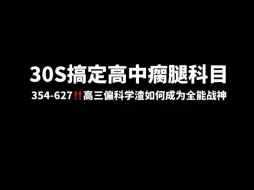 30S搞定高中瘸腿科目

354-627‼高三偏科学渣如何成为全能战神